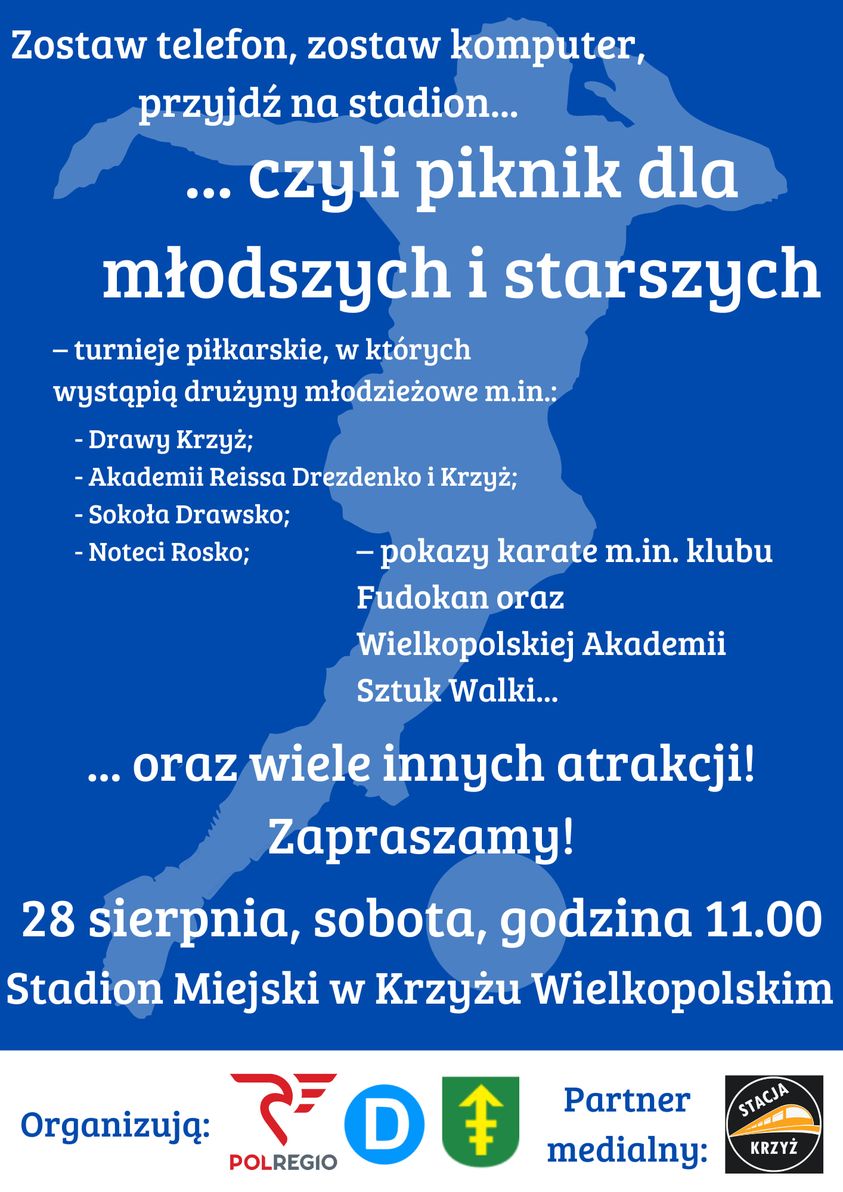 Zostaw telefon, zostaw komputer, przyjdź na stadion...

... czyli piknik dla młodszych i starszych

– turnieje piłkarskie, w których wystąpią drużyny młodzieżowe m.in.:

- Drawy Krzyż;
- Akademii Reissa Drezdenko i Krzyż;
- Sokoła Drawsko;
- Noteci Rosko;

– pokazy karate m.in. klubu Fudokan oraz Wielkopolskiej Akademii Sztuk Walki...

... oraz wiele innych atrakcji!

Zapraszamy!

28 sierpnia, sobota, godzina 11.00

Stadion Miejski w Krzyżu Wielkopolskim

Organizują:

POLREGIO

D

Partner medialny:

STACJA KRZYŻ